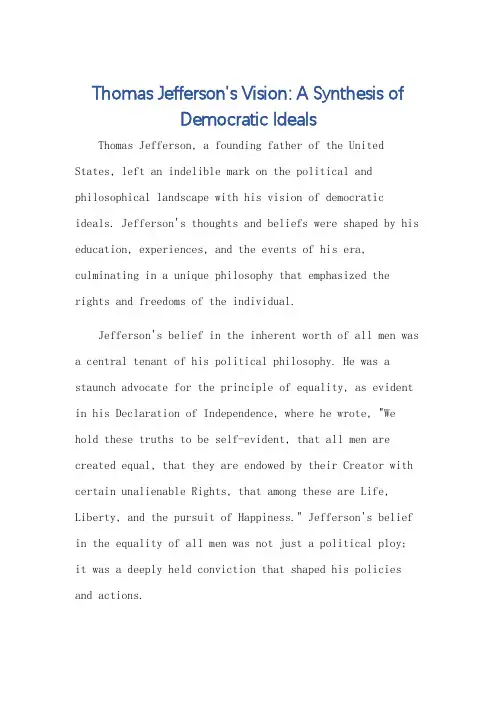 Thomas Jefferson's Vision: A Synthesis of Democratic Ideals

Thomas Jefferson, a founding father of the United States, left an indelible mark on the political and philosophical landscape with his vision of democratic ideals. Jefferson's thoughts and beliefs were shaped by his education, experiences, and the events of his era, culminating in a unique philosophy that emphasized the rights and freedoms of the individual.

Jefferson's belief in the inherent worth of all men was a central tenant of his political philosophy. He was a staunch advocate for the principle of equality, as evident in his Declaration of Independence, where he wrote, "We hold these truths to be self-evident, that all men are created equal, that they are endowed by their Creator with certain unalienable Rights, that among these are Life, Liberty, and the pursuit of Happiness." Jefferson's belief in the equality of all men was not just a political ploy; it was a deeply held conviction that shaped his policies and actions.